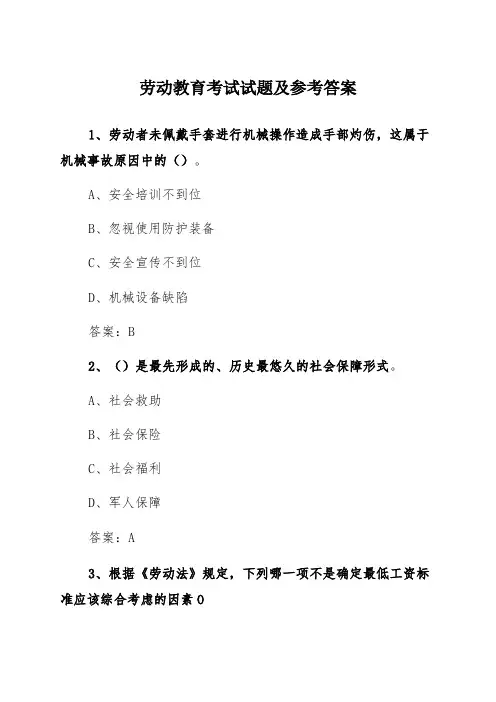 劳动教育考试试题及参考答案

1、劳动者未佩戴手套进行机械操作造成手部灼伤，这属于机械事故原因中的（）。

A、安全培训不到位

B、忽视使用防护装备

C、安全宣传不到位

D、机械设备缺陷

答案：B

2、（）是最先形成的、历史最悠久的社会保障形式。

A、社会救助

B、社会保险

C、社会福利

D、军人保障

答案：A

3、根据《劳动法》规定，下列哪一项不是确定最低工资标准应该综合考虑的因素0